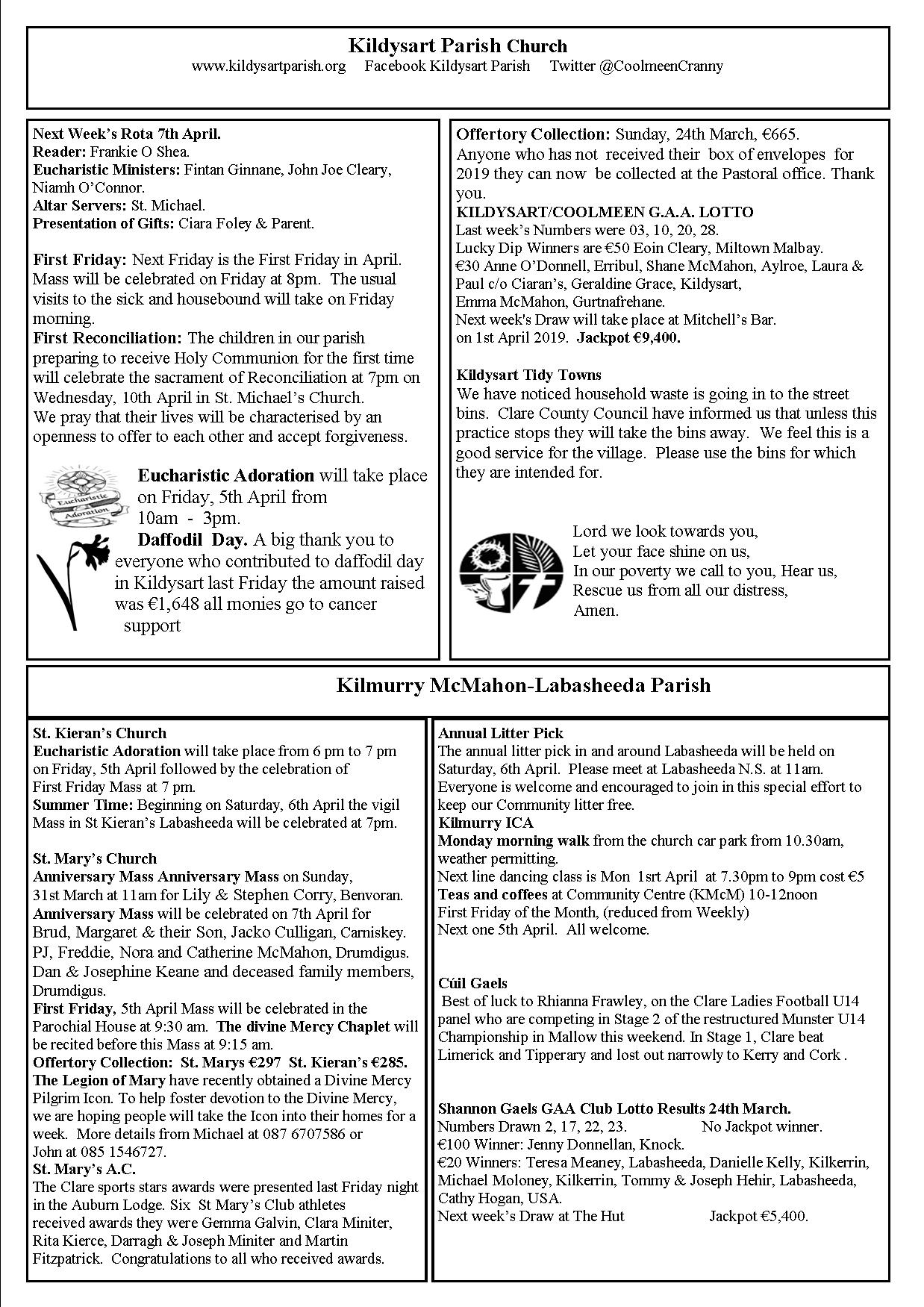 Kildysart Parish Church
www.kildysartparish.org Facebook Kildysart Parish Twitter @CoolmeenCranny

Next Week's Rota 7th April.
Reader: Frankie O Shea.
Eucharistic Ministers: Fintan Ginnane, John Joe Cleary, Niamh O'Connor.
Altar Servers: St. Michael.
Presentation of Gifts: Ciara Foley & Parent.

First Friday: Next Friday is the First Friday in April. Mass will be celebrated on Friday at 8pm. The usual visits to the sick and housebound will take on Friday morning.
First Reconciliation: The children in our parish preparing to receive Holy Communion for the first time will celebrate the sacrament of Reconciliation at 7pm on Wednesday, 10th April in St. Michael's Church.
We pray that their lives will be characterised by an openness to offer to each other and accept forgiveness.

Eucharistic Adoration

Eucharistic Adoration will take place on Friday, 5th April from 10am - 3pm.
Daffodil Day. A big thank you to everyone who contributed to daffodil day in Kildysart last Friday the amount raised was €1,648 all monies go to cancer support

Offertory Collection: Sunday, 24th March, €665.
Anyone who has not received their box of envelopes for 2019 they can now be collected at the Pastoral office. Thank you.
KILDYSART/COOLMEEN G.A.A. LOTTO
Last week's Numbers were 03, 10, 20, 28.
Lucky Dip Winners are €50 Eoin Cleary, Miltown Malbay.
€30 Anne O'Donnell, Erribul, Shane McMahon, Aylroe, Laura & Paul c/o Ciaran's, Geraldine Grace, Kildysart, Emma McMahon, Gurtnafrehane.
Next week's Draw will take place at Mitchell's Bar. on 1st April 2019. Jackpot €9,400.

Kildysart Tidy Towns
We have noticed household waste is going in to the street bins. Clare County Council have informed us that unless this practice stops they will take the bins away. We feel this is a good service for the village. Please use the bins for which they are intended for.

Lord we look towards you,
Let your face shine on us,
In our poverty we call to you, Hear us,
Rescue us from all our distress,
Amen.

Kilmurry McMahon-Labasheeda Parish

St. Kieran's Church
Eucharistic Adoration will take place from 6 pm to 7 pm on Friday, 5th April followed by the celebration of First Friday Mass at 7 pm.
Summer Time: Beginning on Saturday, 6th April the vigil Mass in St Kieran's Labasheeda will be celebrated at 7pm.

St. Mary's Church
Anniversary Mass Anniversary Mass on Sunday, 31st March at 11am for Lily & Stephen Corry, Benvoran.
Anniversary Mass will be celebrated on 7th April for Brud, Margaret & their Son, Jacko Culligan, Carniskey. PJ, Freddie, Nora and Catherine McMahon, Drumdigus. Dan & Josephine Keane and deceased family members, Drumdigus.
First Friday, 5th April Mass will be celebrated in the Parochial House at 9:30 am. The divine Mercy Chaplet will be recited before this Mass at 9:15 am.
Offertory Collection: St. Marys €297 St. Kieran's €285.
The Legion of Mary have recently obtained a Divine Mercy Pilgrim Icon. To help foster devotion to the Divine Mercy, we are hoping people will take the Icon into their homes for a week. More details from Michael at 087 6707586 or John at 085 1546727.
St. Mary's A.C.
The Clare sports stars awards were presented last Friday night in the Auburn Lodge. Six St Mary's Club athletes received awards they were Gemma Galvin, Clara Miniter, Rita Kierce, Darragh & Joseph Miniter and Martin Fitzpatrick. Congratulations to all who received awards.

Annual Litter Pick
The annual litter pick in and around Labasheeda will be held on Saturday, 6th April. Please meet at Labasheeda N.S. at 11am. Everyone is welcome and encouraged to join in this special effort to keep our Community litter free.
Kilmurry ICA
Monday morning walk from the church car park from 10.30am, weather permitting.
Next line dancing class is Mon 1srt April at 7.30pm to 9pm cost €5
Teas and coffees at Community Centre (KMcM) 10-12noon
First Friday of the Month, (reduced from Weekly)
Next one 5th April. All welcome.

Cúil Gaels
Best of luck to Rhianna Frawley, on the Clare Ladies Football U14 panel who are competing in Stage 2 of the restructured Munster U14 Championship in Mallow this weekend. In Stage 1, Clare beat Limerick and Tipperary and lost out narrowly to Kerry and Cork .

Shannon Gaels GAA Club Lotto Results 24th March.
Numbers Drawn 2, 17, 22, 23. No Jackpot winner.
€100 Winner: Jenny Donnellan, Knock.
€20 Winners: Teresa Meaney, Labasheeda, Danielle Kelly, Kilkerrin, Michael Moloney, Kilkerrin, Tommy & Joseph Hehir, Labasheeda, Cathy Hogan, USA.
Next week's Draw at The Hut Jackpot €5,400.